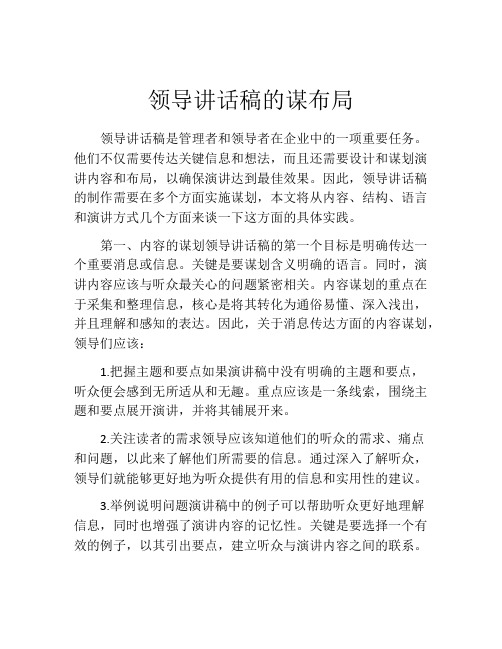 领导讲话稿的谋布局

领导讲话稿是管理者和领导者在企业中的一项重要任务。他们不仅需要传达关键信息和想法，而且还需要设计和谋划演讲内容和布局，以确保演讲达到最佳效果。因此，领导讲话稿的制作需要在多个方面实施谋划，本文将从内容、结构、语言和演讲方式几个方面来谈一下这方面的具体实践。

第一、内容的谋划领导讲话稿的第一个目标是明确传达一个重要消息或信息。关键是要谋划含义明确的语言。同时，演讲内容应该与听众最关心的问题紧密相关。内容谋划的重点在于采集和整理信息，核心是将其转化为通俗易懂、深入浅出，并且理解和感知的表达。因此，关于消息传达方面的内容谋划，领导们应该：

1.把握主题和要点如果演讲稿中没有明确的主题和要点，听众便会感到无所适从和无趣。重点应该是一条线索，围绕主题和要点展开演讲，并将其铺展开来。

2.关注读者的需求领导应该知道他们的听众的需求、痛点和问题，以此来了解他们所需要的信息。通过深入了解听众，领导们就能够更好地为听众提供有用的信息和实用性的建议。

3.举例说明问题演讲稿中的例子可以帮助听众更好地理解信息，同时也增强了演讲内容的记忆性。关键是要选择一个有效的例子，以其引出要点，建立听众与演讲内容之间的联系。